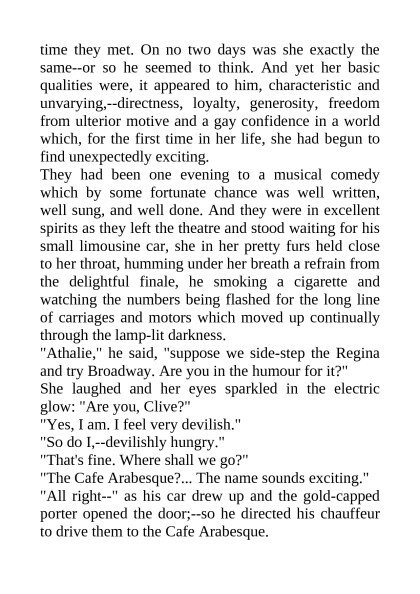 time they met. On no two days was she exactly the same--or so he seemed to think. And yet her basic qualities were, it appeared to him, characteristic and unvarying,--directness, loyalty, generosity, freedom from ulterior motive and a gay confidence in a world which, for the first time in her life, she had begun to find unexpectedly exciting.
They had been one evening to a musical comedy which by some fortunate chance was well written, well sung, and well done. And they were in excellent spirits as they left the theatre and stood waiting for his small limousine car, she in her pretty furs held close to her throat, humming under her breath a refrain from the delightful finale, he smoking a cigarette and watching the numbers being flashed for the long line of carriages and motors which moved up continually through the lamp-lit darkness.
"Athalie," he said, "suppose we side-step the Regina and try Broadway. Are you in the humour for it?"
She laughed and her eyes sparkled in the electric glow: "Are you, Clive?"
"Yes, I am. I feel very devilish."
"So do I,--devilishly hungry."
"That's fine. Where shall we go?"
"The Cafe Arabesque?... The name sounds exciting."
"All right--" as his car drew up and the gold-capped porter opened the door;--so he directed his chauffeur to drive them to the Cafe Arabesque.